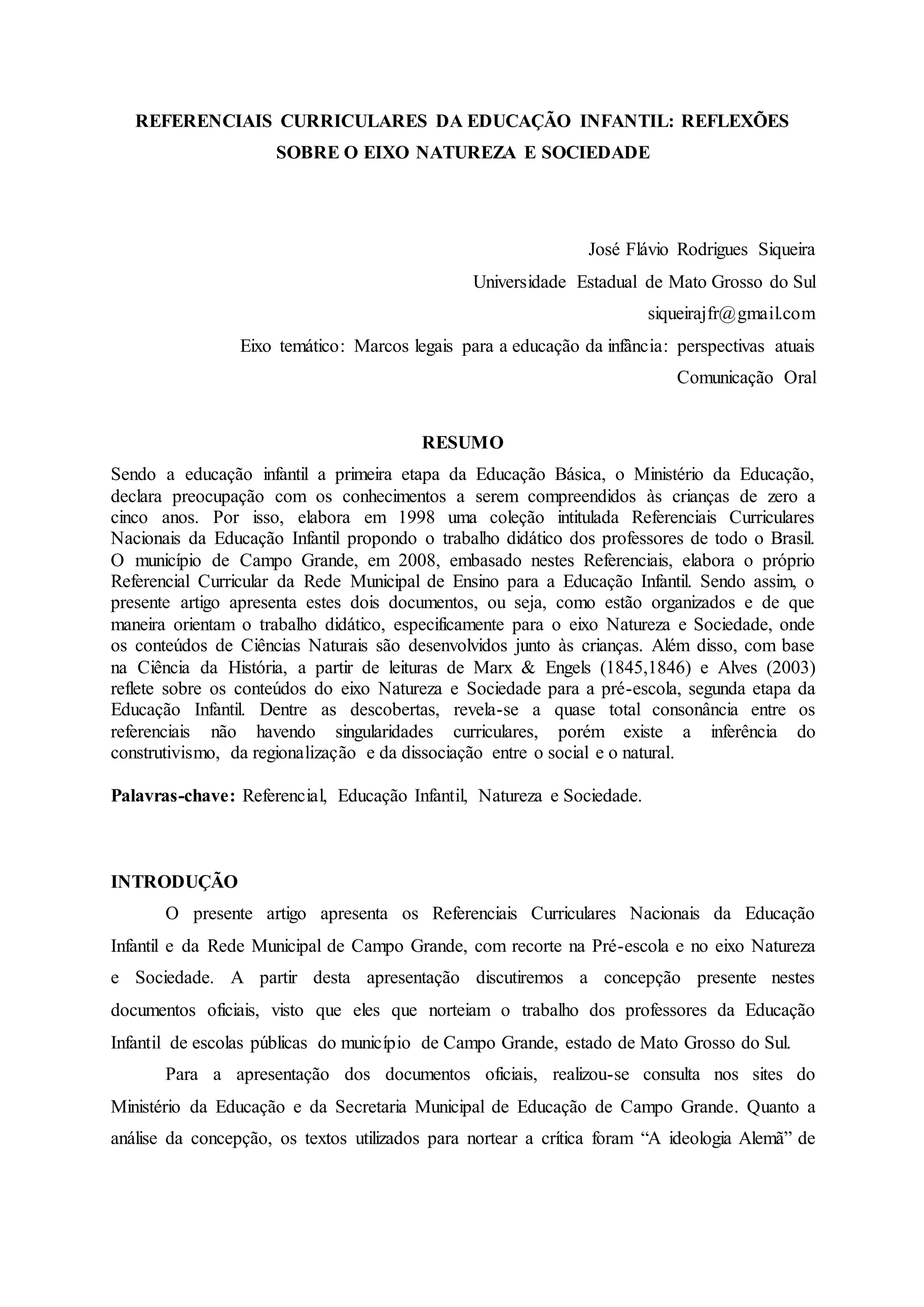 REFERENCIAIS CURRICULARES DA EDUCAÇÃO INFANTIL: REFLEXÕES SOBRE O EIXO NATUREZA E SOCIEDADE

José Flávio Rodrigues Siqueira
Universidade Estadual de Mato Grosso do Sul
siqueirajfr@gmail.com
Eixo temático: Marcos legais para a educação da infância: perspectivas atuais
Comunicação Oral

RESUMO

Sendo a educação infantil a primeira etapa da Educação Básica, o Ministério da Educação, declara preocupação com os conhecimentos a serem compreendidos às crianças de zero a cinco anos. Por isso, elabora em 1998 uma coleção intitulada Referenciais Curriculares Nacionais da Educação Infantil propondo o trabalho didático dos professores de todo o Brasil. O município de Campo Grande, em 2008, embasado nestes Referenciais, elabora o próprio Referencial Curricular da Rede Municipal de Ensino para a Educação Infantil. Sendo assim, o presente artigo apresenta estes dois documentos, ou seja, como estão organizados e de que maneira orientam o trabalho didático, especificamente para o eixo Natureza e Sociedade, onde os conteúdos de Ciências Naturais são desenvolvidos junto às crianças. Além disso, com base na Ciência da História, a partir de leituras de Marx & Engels (1845,1846) e Alves (2003) reflete sobre os conteúdos do eixo Natureza e Sociedade para a pré-escola, segunda etapa da Educação Infantil. Dentre as descobertas, revela-se a quase total consonância entre os referenciais não havendo singularidades curriculares, porém existe a inferência do construtivismo, da regionalização e da dissociação entre o social e o natural.

Palavras-chave: Referencial, Educação Infantil, Natureza e Sociedade.

INTRODUÇÃO

O presente artigo apresenta os Referenciais Curriculares Nacionais da Educação Infantil e da Rede Municipal de Campo Grande, com recorte na Pré-escola e no eixo Natureza e Sociedade. A partir desta apresentação discutiremos a concepção presente nestes documentos oficiais, visto que eles que norteiam o trabalho dos professores da Educação Infantil de escolas públicas do município de Campo Grande, estado de Mato Grosso do Sul.

Para a apresentação dos documentos oficiais, realizou-se consulta nos sites do Ministério da Educação e da Secretaria Municipal de Educação de Campo Grande. Quanto a análise da concepção, os textos utilizados para nortear a crítica foram “A ideologia Alemã” de